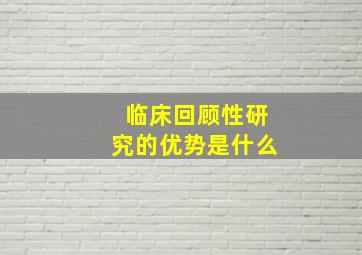 临床回顾性研究的优势是什么